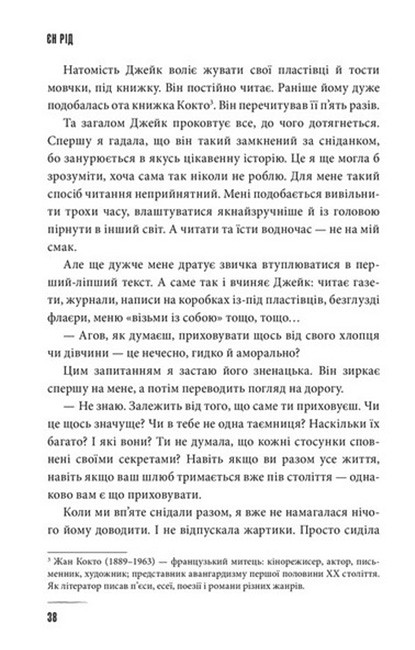 ЄН РІД

Натомість Джейк воліє жувати свої пластівці й тости мовчки, під книжку. Він постійно читає. Раніше йому дуже подобалась ота книжка Кокто³. Він перечитував її п'ять разів.

Та загалом Джейк проковтує все, до чого дотягнеться. Спершу я гадала, що він такий замкнений за сніданком, бо занурюється в якусь цікавенну історію. Це я ще могла б зрозуміти, хоча сама так ніколи не роблю. Для мене такий спосіб читання неприйнятний. Мені подобається вивільнити трохи часу, влаштуватися якнайзручніше й із головою пірнути в інший світ. А читати та їсти водночас — не на мій смак.

Але ще дужче мене дратує звичка втуплюватися в перший-ліпший текст. А саме так і вчиняє Джейк: читає газети, журнали, написи на коробках із-під пластівців, безглузді флаєри, меню «візьми із собою» тощо, тощо…

— Агов, як думаєш, приховувати щось від свого хлопця чи дівчини — це нечесно, гидко й аморально?

Цим запитанням я застаю його зненацька. Він зиркає спершу на мене, а потім переводить погляд на дорогу.

— Не знаю. Залежить від того, що саме ти приховуєш. Чи це щось значуще? Чи в тебе не одна таємниця? Наскільки їх багато? І які вони? Ти не думала, що кожні стосунки сповнені своїми секретами? Навіть якщо ви разом усе життя, навіть якщо ваш шлюб тримається вже пів століття — однаково вам є що приховувати.

Коли ми вп'яте снідали разом, я вже не намагалася нічого йому доводити. І не відпускала жартики. Просто сиділа

³ Жан Кокто (1889–1963) — французький митець: кінорежисер, актор, письменник, художник; представник авангардизму першої половини XX століття. Як літератор писав п'єси, есеї, поезії і романи різних жанрів.

38